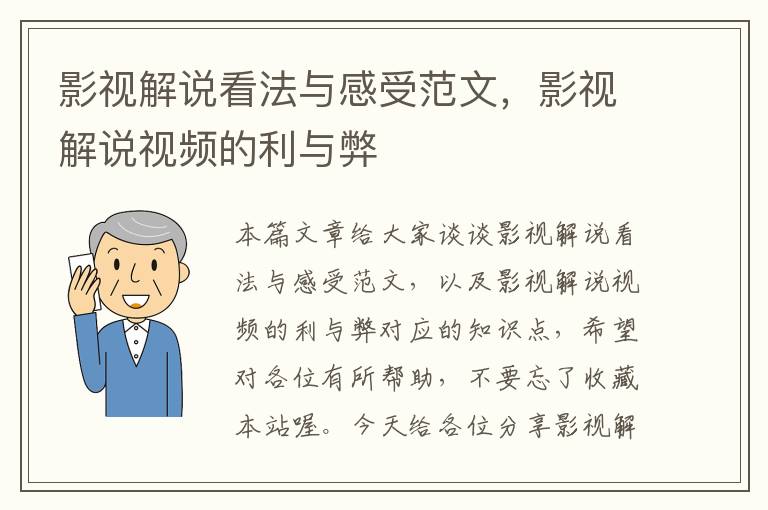 影视解说看法与感受范文，影视解说视频的利与弊

本篇文章给大家谈谈影视解说看法与感受范文，以及影视解说视频的利与弊对应的知识点，希望对各位有所帮助，不要忘了收藏本站喔。今天给各位分享影视解